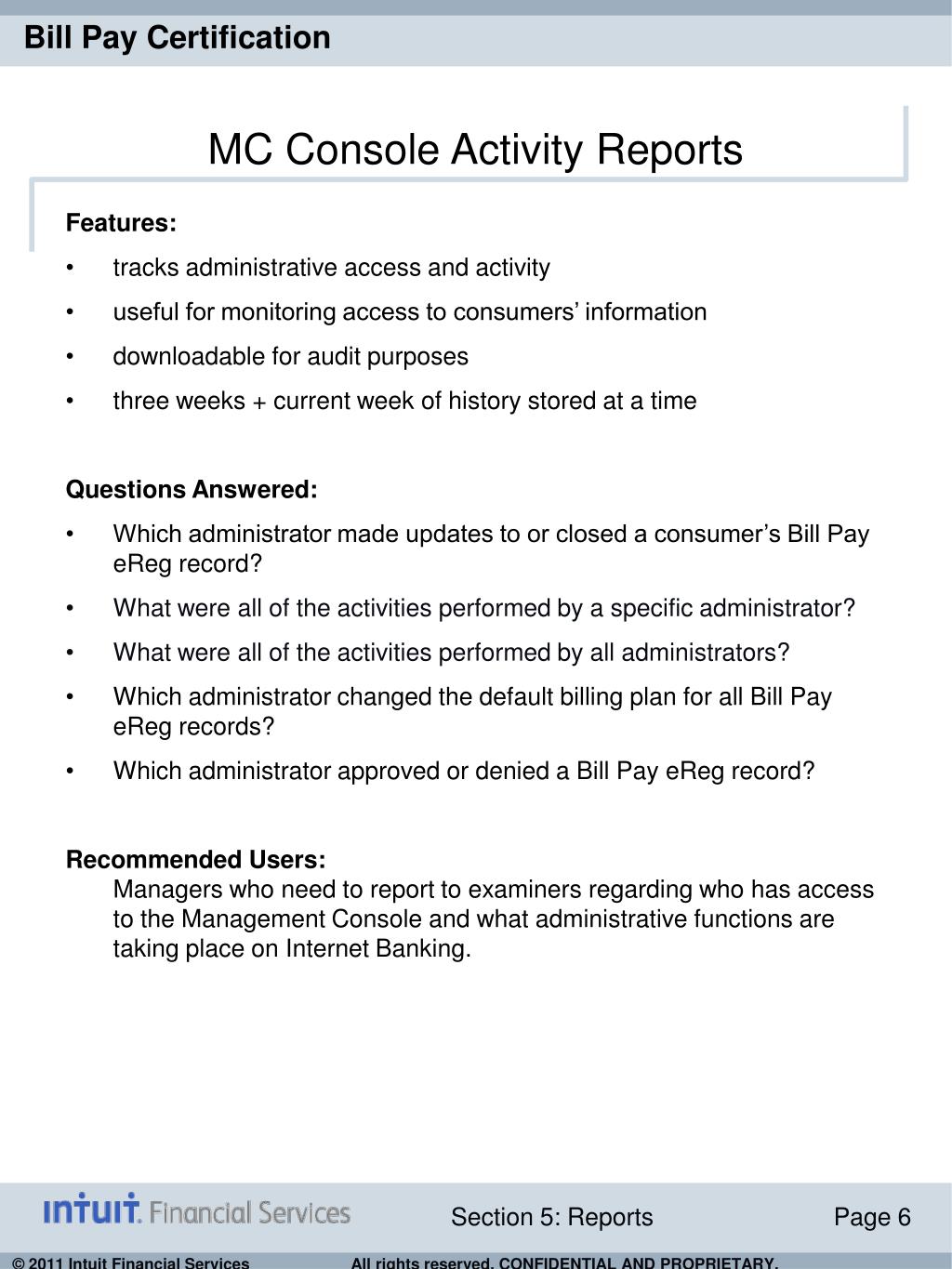 Bill Pay Certification

MC Console Activity Reports

Features:

• tracks administrative access and activity
• useful for monitoring access to consumers' information
• downloadable for audit purposes
• three weeks + current week of history stored at a time

Questions Answered:

• Which administrator made updates to or closed a consumer's Bill Pay eReg record?
• What were all of the activities performed by a specific administrator?
• What were all of the activities performed by all administrators?
• Which administrator changed the default billing plan for all Bill Pay eReg records?
• Which administrator approved or denied a Bill Pay eReg record?

Recommended Users:
Managers who need to report to examiners regarding who has access to the Management Console and what administrative functions are taking place on Internet Banking.

intuit. Financial Services

Section 5: Reports

Page 6

© 2011 Intuit Financial Services

All rights reserved. CONFIDENTIAL AND PROPRIETARY.